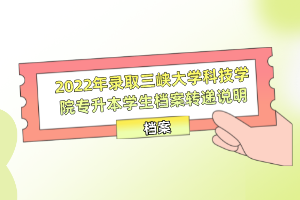 2022年录取三峡大学科技学院专升本学生档案转递说明

档案